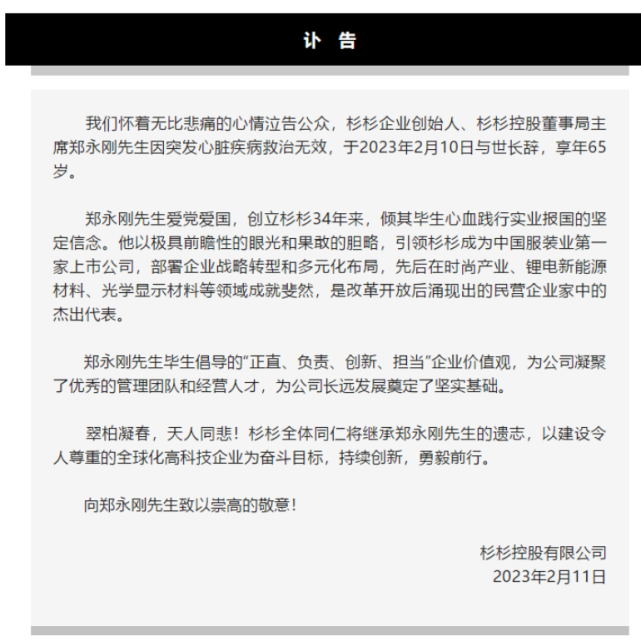 讣 告

我们怀着无比悲痛的心情泣告公众，杉杉企业创始人、杉杉控股董事局主席郑永刚先生因突发心脏疾病救治无效，于2023年2月10日与世长辞，享年65岁。

郑永刚先生爱党爱国，创立杉杉34年来，倾其毕生心血践行实业报国的坚定信念。他以极具前瞻性的眼光和果敢的胆略，引领杉杉成为中国服装业第一家上市公司，部署企业战略转型和多元化布局，先后在时尚产业、锂电新能源材料、光学显示材料等领域成就斐然，是改革开放后涌现出的民营企业家中的杰出代表。

郑永刚先生毕生倡导的“正直、负责、创新、担当”企业价值观，为公司凝聚了优秀的管理团队和经营人才，为公司长远发展奠定了坚实基础。

翠柏凝春，天人同悲！杉杉全体同仁将继承郑永刚先生的遗志，以建设令人尊重的全球化高科技企业为奋斗目标，持续创新，勇毅前行。

向郑永刚先生致以崇高的敬意！

杉杉控股有限公司
2023年2月11日